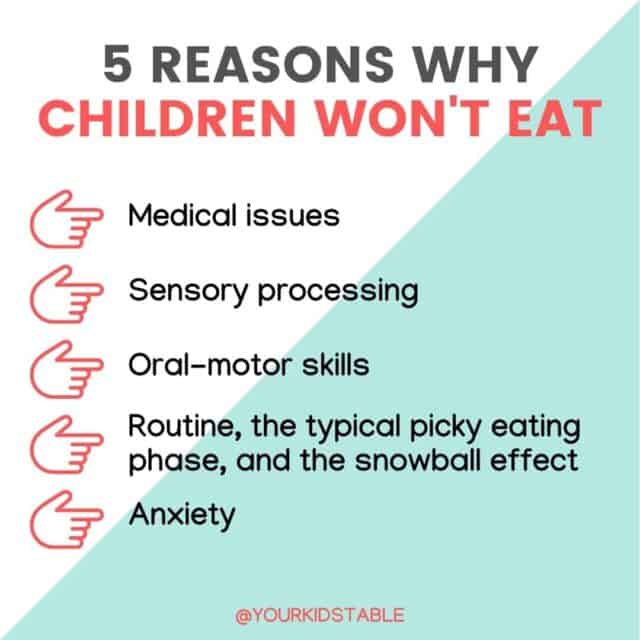 5 REASONS WHY
CHILDREN WON'T EAT

Medical issues

Sensory processing

Oral-motor skills

Routine, the typical picky eating phase, and the snowball effect

Anxiety

@YOURKIDSTABLE